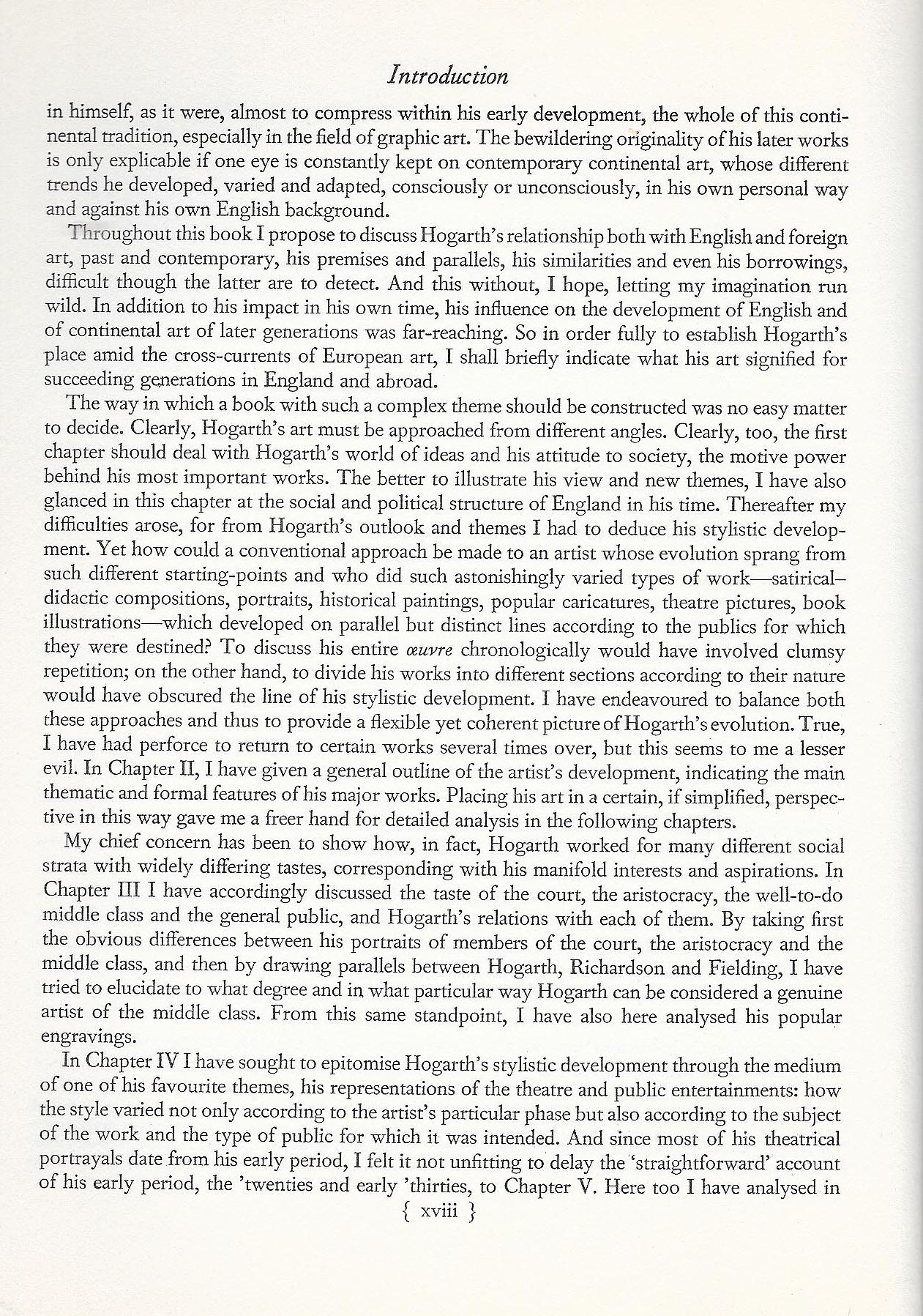 Introduction

in himself, as it were, almost to compress within his early development, the whole of this continental tradition, especially in the field of graphic art. The bewildering originality of his later works is only explicable if one eye is constantly kept on contemporary continental art, whose different trends he developed, varied and adapted, consciously or unconsciously, in his own personal way and against his own English background.

Throughout this book I propose to discuss Hogarth's relationship both with English and foreign art, past and contemporary, his premises and parallels, his similarities and even his borrowings, difficult though the latter are to detect. And this without, I hope, letting my imagination run wild. In addition to his impact in his own time, his influence on the development of English and of continental art of later generations was far-reaching. So in order fully to establish Hogarth's place amid the cross-currents of European art, I shall briefly indicate what his art signified for succeeding generations in England and abroad.

The way in which a book with such a complex theme should be constructed was no easy matter to decide. Clearly, Hogarth's art must be approached from different angles. Clearly, too, the first chapter should deal with Hogarth's world of ideas and his attitude to society, the motive power behind his most important works. The better to illustrate his view and new themes, I have also glanced in this chapter at the social and political structure of England in his time. Thereafter my difficulties arose, for from Hogarth's outlook and themes I had to deduce his stylistic development. Yet how could a conventional approach be made to an artist whose evolution sprang from such different starting-points and who did such astonishingly varied types of work—satirical–didactic compositions, portraits, historical paintings, popular caricatures, theatre pictures, book illustrations—which developed on parallel but distinct lines according to the publics for which they were destined? To discuss his entire œuvre chronologically would have involved clumsy repetition; on the other hand, to divide his works into different sections according to their nature would have obscured the line of his stylistic development. I have endeavoured to balance both these approaches and thus to provide a flexible yet coherent picture of Hogarth's evolution. True, I have had perforce to return to certain works several times over, but this seems to me a lesser evil. In Chapter II, I have given a general outline of the artist's development, indicating the main thematic and formal features of his major works. Placing his art in a certain, if simplified, perspective in this way gave me a freer hand for detailed analysis in the following chapters.

My chief concern has been to show how, in fact, Hogarth worked for many different social strata with widely differing tastes, corresponding with his manifold interests and aspirations. In Chapter III I have accordingly discussed the taste of the court, the aristocracy, the well-to-do middle class and the general public, and Hogarth's relations with each of them. By taking first the obvious differences between his portraits of members of the court, the aristocracy and the middle class, and then by drawing parallels between Hogarth, Richardson and Fielding, I have tried to elucidate to what degree and in what particular way Hogarth can be considered a genuine artist of the middle class. From this same standpoint, I have also here analysed his popular engravings.

In Chapter IV I have sought to epitomise Hogarth's stylistic development through the medium of one of his favourite themes, his representations of the theatre and public entertainments: how the style varied not only according to the artist's particular phase but also according to the subject of the work and the type of public for which it was intended. And since most of his theatrical portrayals date from his early period, I felt it not unfitting to delay the 'straightforward' account of his early period, the 'twenties and early 'thirties, to Chapter V. Here too I have analysed in

{ xviii }